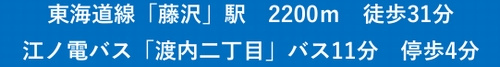 東海道線「藤沢」駅　2200m　徒歩31分
江ノ電バス「渡内二丁目」バス11分　停歩4分